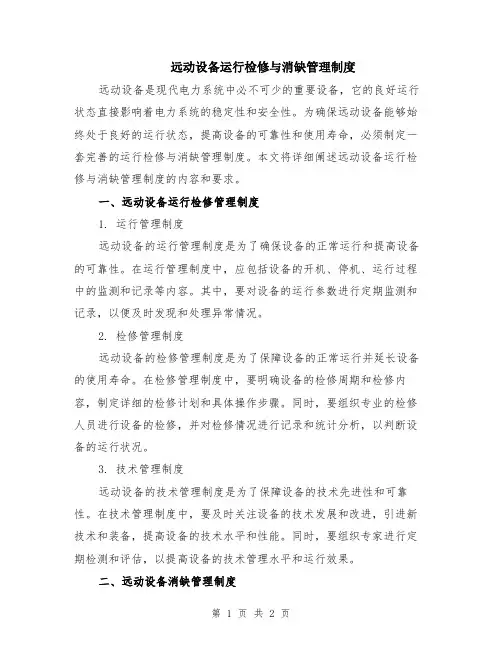 远动设备运行检修与消缺管理制度

远动设备是现代电力系统中必不可少的重要设备，它的良好运行状态直接影响着电力系统的稳定性和安全性。为确保远动设备能够始终处于良好的运行状态，提高设备的可靠性和使用寿命，必须制定一套完善的运行检修与消缺管理制度。本文将详细阐述远动设备运行检修与消缺管理制度的内容和要求。

一、远动设备运行检修管理制度

1. 运行管理制度

远动设备的运行管理制度是为了确保设备的正常运行和提高设备的可靠性。在运行管理制度中，应包括设备的开机、停机、运行过程中的监测和记录等内容。其中，要对设备的运行参数进行定期监测和记录，以便及时发现和处理异常情况。

2. 检修管理制度

远动设备的检修管理制度是为了保障设备的正常运行并延长设备的使用寿命。在检修管理制度中，要明确设备的检修周期和检修内容，制定详细的检修计划和具体操作步骤。同时，要组织专业的检修人员进行设备的检修，并对检修情况进行记录和统计分析，以判断设备的运行状况。

3. 技术管理制度

远动设备的技术管理制度是为了保障设备的技术先进性和可靠性。在技术管理制度中，要及时关注设备的技术发展和改进，引进新技术和装备，提高设备的技术水平和性能。同时，要组织专家进行定期检测和评估，以提高设备的技术管理水平和运行效果。

二、远动设备消缺管理制度

第 1 页 共 2 页